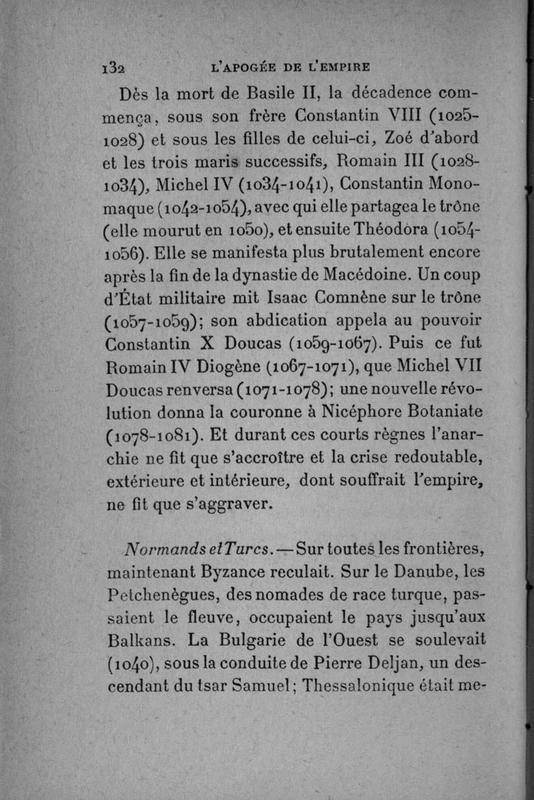 132 L'APOGÉE DE L'EMPIRE

Dès la mort de Basile II, la décadence commença, sous son frère Constantin VIII (1025-1028) et sous les filles de celui-ci, Zoé d'abord et les trois maris successifs, Romain III (1028-1034), Michel IV (1034-1041), Constantin Monomaque (1042-1054), avec qui elle partagea le trône (elle mourut en 1050), et ensuite Théodora (1054-1056). Elle se manifesta plus brutalement encore après la fin de la dynastie de Macédoine. Un coup d'État militaire mit Isaac Comnène sur le trône (1057-1059); son abdication appela au pouvoir Constantin X Doucas (1059-1067). Puis ce fut Romain IV Diogène (1067-1071), que Michel VII Doucas renversa (1071-1078); une nouvelle révolution donna la couronne à Nicéphore Botaniate (1078-1081). Et durant ces courts règnes l'anarchie ne fit que s'accroître et la crise redoutable, extérieure et intérieure, dont souffrait l'empire, ne fit que s'aggraver.

Normands et Turcs. — Sur toutes les frontières, maintenant Byzance reculait. Sur le Danube, les Petchenègues, des nomades de race turque, passaient le fleuve, occupaient le pays jusqu'aux Balkans. La Bulgarie de l'Ouest se soulevait (1040), sous la conduite de Pierre Deljan, un descendant du tsar Samuel; Thessalonique était me-